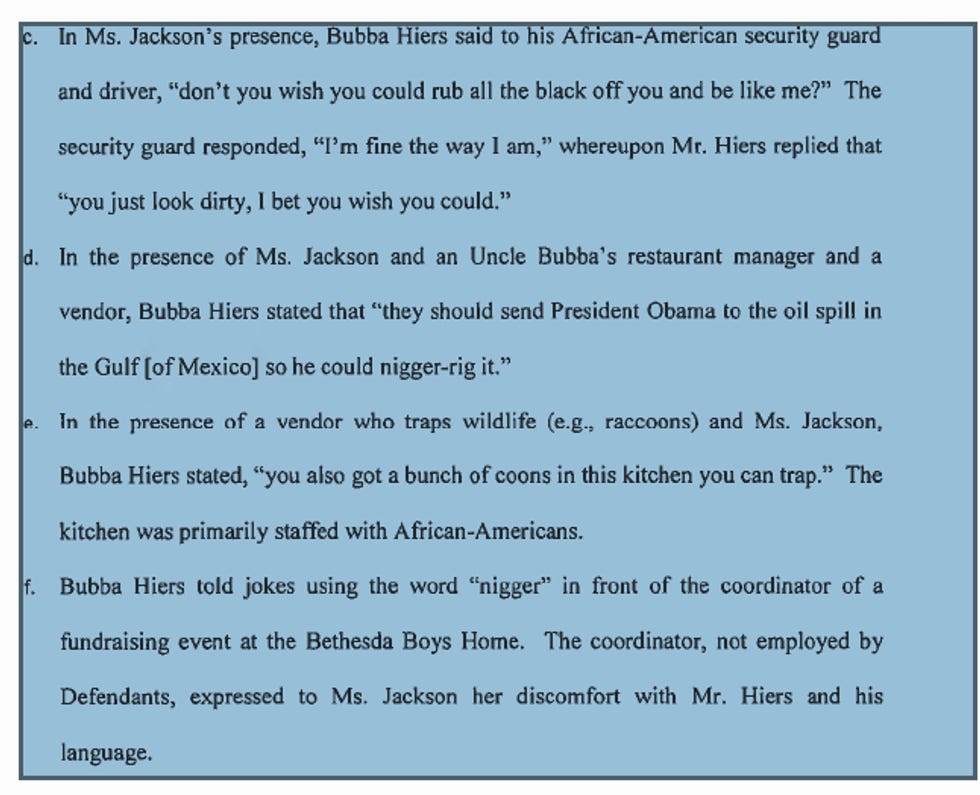 c. In Ms. Jackson's presence, Bubba Hiers said to his African-American security guard and driver, "don't you wish you could rub all the black off you and be like me?" The security guard responded, "I'm fine the way I am," whereupon Mr. Hiers replied that "you just look dirty, I bet you wish you could."

d. In the presence of Ms. Jackson and an Uncle Bubba's restaurant manager and a vendor, Bubba Hiers stated that "they should send President Obama to the oil spill in the Gulf [of Mexico] so he could nigger-rig it."

e. In the presence of a vendor who traps wildlife (e.g., raccoons) and Ms. Jackson, Bubba Hiers stated, "you also got a bunch of coons in this kitchen you can trap." The kitchen was primarily staffed with African-Americans.

f. Bubba Hiers told jokes using the word "nigger" in front of the coordinator of a fundraising event at the Bethesda Boys Home. The coordinator, not employed by Defendants, expressed to Ms. Jackson her discomfort with Mr. Hiers and his language.